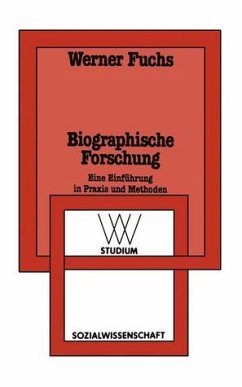 Werner Fuchs

Biographische Forschung

Eine Einführung in Praxis und Methoden

WV

STUDIUM

SOZIALWISSENSCHAFT